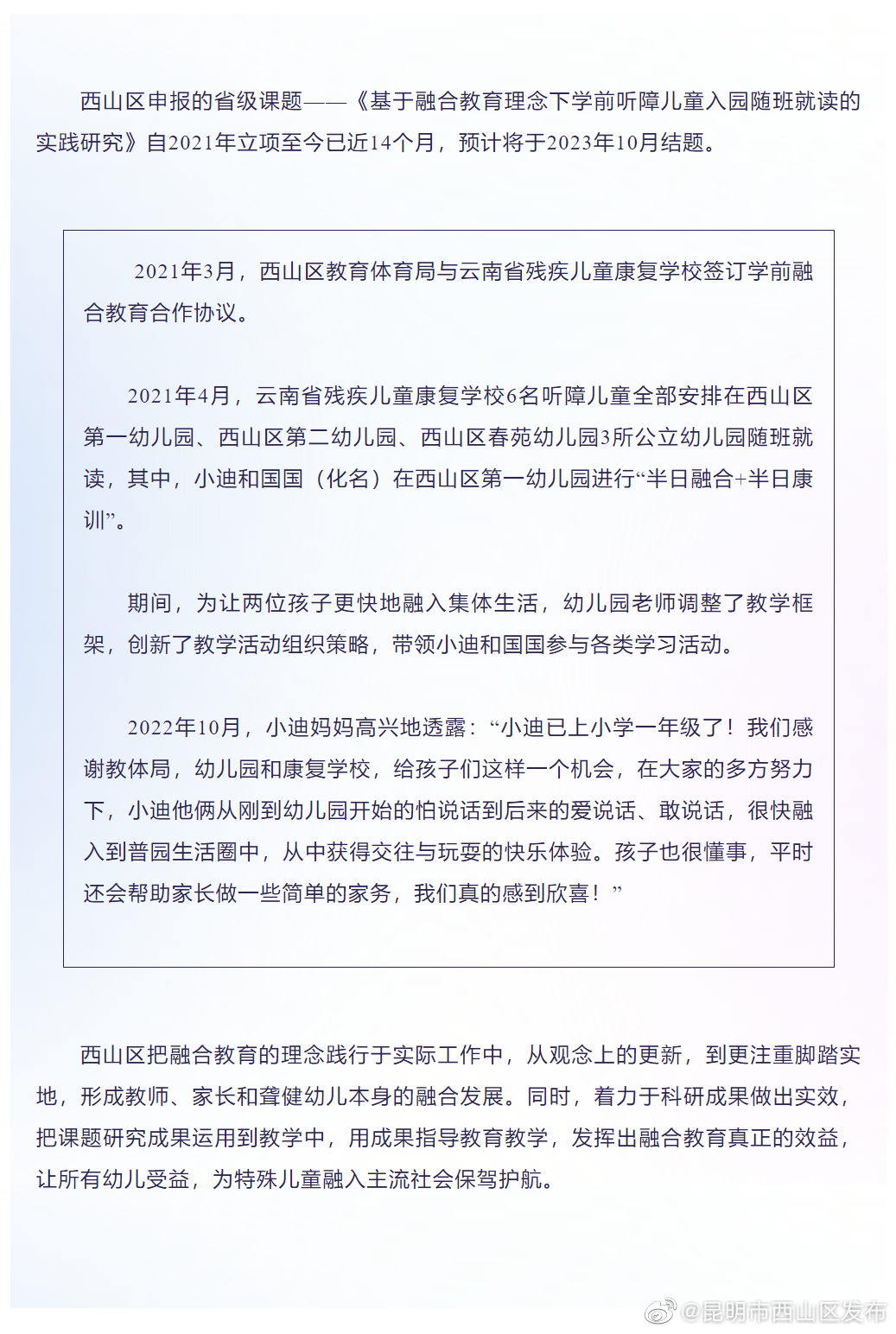 西山区申报的省级课题——《基于融合教育理念下学前听障儿童入园随班就读的实践研究》自2021年立项至今已近14个月，预计将于2023年10月结题。

2021年3月，西山区教育体育局与云南省残疾儿童康复学校签订学前融合教育合作协议。

2021年4月，云南省残疾儿童康复学校6名听障儿童全部安排在西山区第一幼儿园、西山区第二幼儿园、西山区春苑幼儿园3所公立幼儿园随班就读，其中，小迪和国国（化名）在西山区第一幼儿园进行“半日融合+半日康训”。

期间，为让两位孩子更快地融入集体生活，幼儿园老师调整了教学框架，创新了教学活动组织策略，带领小迪和国国参与各类学习活动。

2022年10月，小迪妈妈高兴地透露：“小迪已上小学一年级了！我们感谢教体局，幼儿园和康复学校，给孩子们这样一个机会，在大家的多方努力下，小迪他俩从刚到幼儿园开始的怕说话到后来的爱说话、敢说话，很快融入到普园生活圈中，从中获得交往与玩耍的快乐体验。孩子也很懂事，平时还会帮助家长做一些简单的家务，我们真的感到欣喜！”

西山区把融合教育的理念践行于实际工作中，从观念上的更新，到更注重脚踏实地，形成教师、家长和聋健幼儿本身的融合发展。同时，着力于科研成果做出实效，把课题研究成果运用到教学中，用成果指导教育教学，发挥出融合教育真正的效益，让所有幼儿受益，为特殊儿童融入主流社会保驾护航。

@昆明市西山区发布